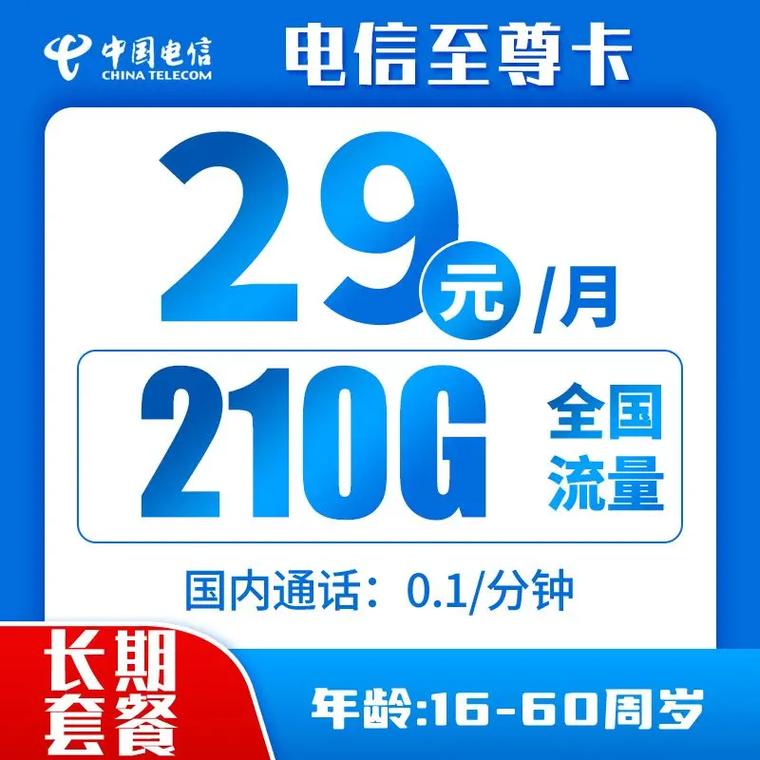 中国电信
CHINA TELECOM

电信至尊卡

29元/月

210G 全国流量

国内通话：0.1/分钟

长期套餐

年龄:16-60周岁